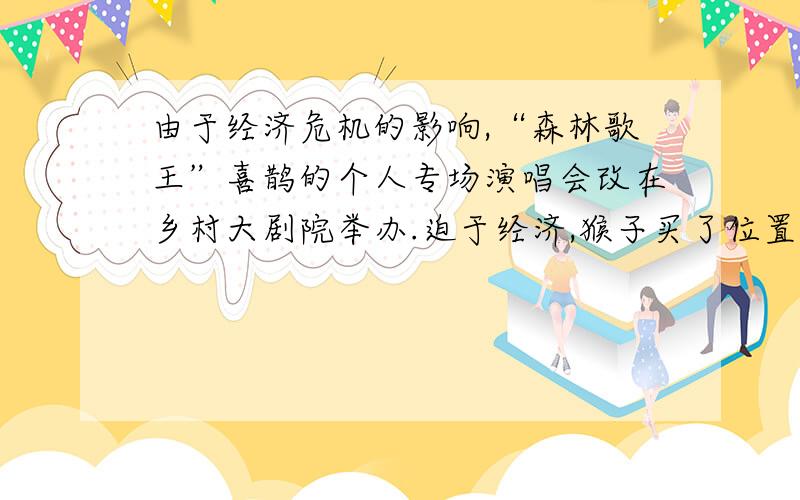 由于经济危机的影响,“森林歌王”喜鹊的个人专场演唱会改在乡村大剧院举办.迫于经济,猴子买了位置